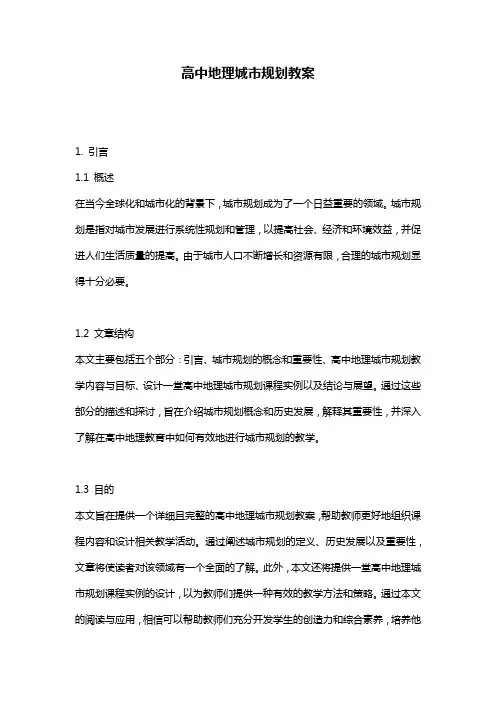 高中地理城市规划教案

1. 引言

1.1 概述

在当今全球化和城市化的背景下，城市规划成为了一个日益重要的领域。城市规划是指对城市发展进行系统性规划和管理，以提高社会、经济和环境效益，并促进人们生活质量的提高。由于城市人口不断增长和资源有限，合理的城市规划显得十分必要。

1.2 文章结构

本文主要包括五个部分：引言、城市规划的概念和重要性、高中地理城市规划教学内容与目标、设计一堂高中地理城市规划课程实例以及结论与展望。通过这些部分的描述和探讨，旨在介绍城市规划概念和历史发展，解释其重要性，并深入了解在高中地理教育中如何有效地进行城市规划的教学。

1.3 目的

本文旨在提供一个详细且完整的高中地理城市规划教案，帮助教师更好地组织课程内容和设计相关教学活动。通过阐述城市规划的定义、历史发展以及重要性，文章将使读者对该领域有一个全面的了解。此外，本文还将提供一堂高中地理城市规划课程实例的设计，以为教师们提供一种有效的教学方法和策略。通过本文的阅读与应用，相信可以帮助教师们充分开发学生的创造力和综合素养，培养他